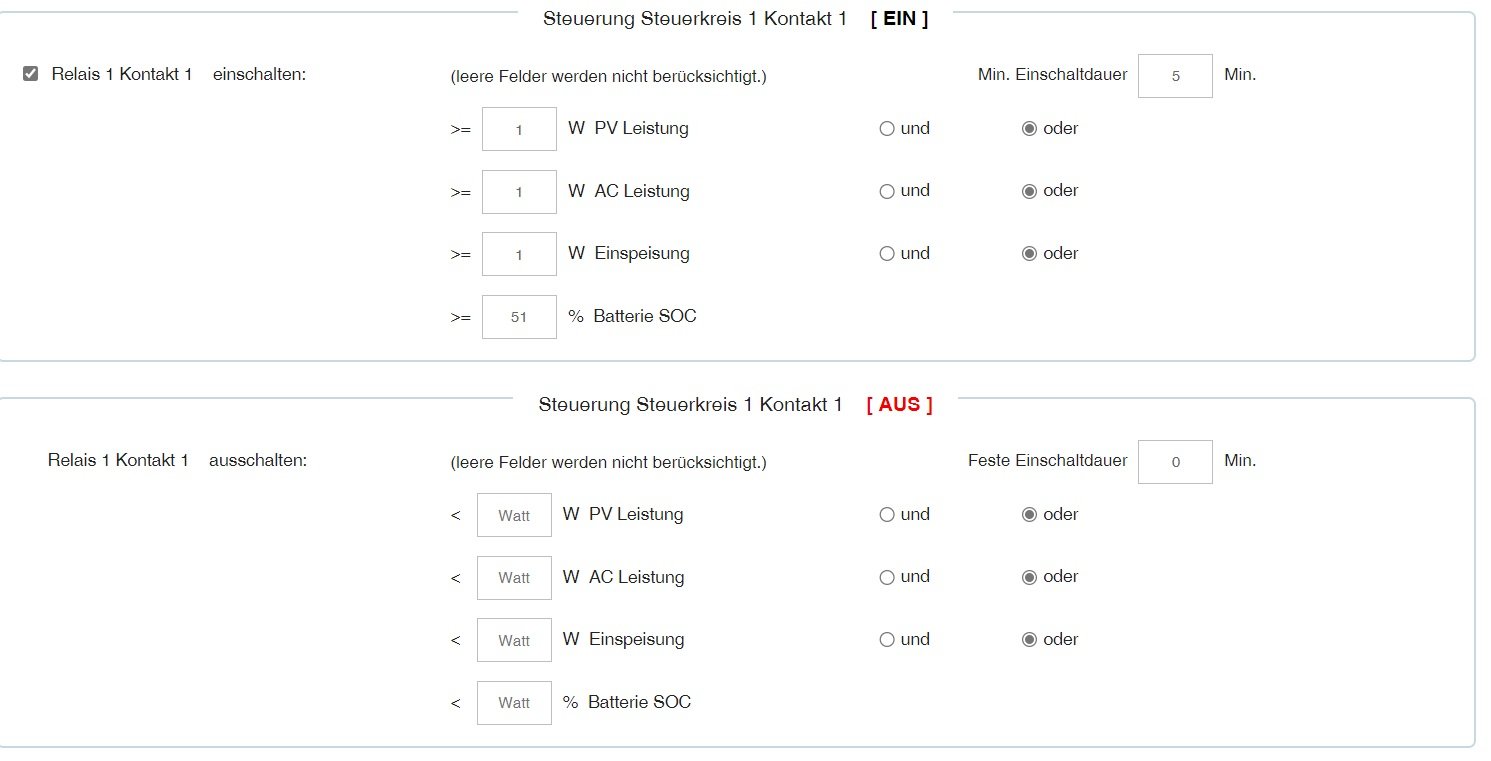 Steuerung Steuerkreis 1 Kontakt 1 [ EIN ]

Relais 1 Kontakt 1 einschalten:

(leere Felder werden nicht berücksichtigt.)

Min. Einschaltdauer 5 Min.

>= 1 W PV Leistung und oder

>= 1 W AC Leistung und oder

>= 1 W Einspeisung und oder

>= 51 % Batterie SOC

Steuerung Steuerkreis 1 Kontakt 1 [ AUS ]

Relais 1 Kontakt 1 ausschalten:

(leere Felder werden nicht berücksichtigt.)

Feste Einschaltdauer 0 Min.

< Watt W PV Leistung und oder

< Watt W AC Leistung und oder

< Watt W Einspeisung und oder

< Watt % Batterie SOC